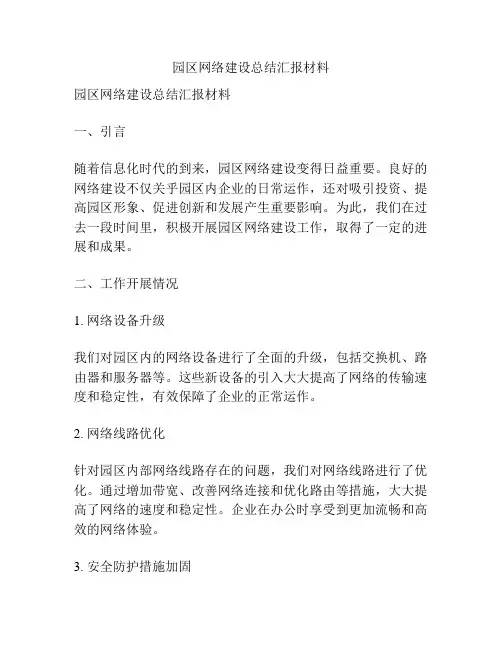 园区网络建设总结汇报材料

园区网络建设总结汇报材料

一、引言

随着信息化时代的到来，园区网络建设变得日益重要。良好的网络建设不仅关乎园区内企业的日常运作，还对吸引投资、提高园区形象、促进创新和发展产生重要影响。为此，我们在过去一段时间里，积极开展园区网络建设工作，取得了一定的进展和成果。

二、工作开展情况

1. 网络设备升级

我们对园区内的网络设备进行了全面的升级，包括交换机、路由器和服务器等。这些新设备的引入大大提高了网络的传输速度和稳定性，有效保障了企业的正常运作。

2. 网络线路优化

针对园区内部网络线路存在的问题，我们对网络线路进行了优化。通过增加带宽、改善网络连接和优化路由等措施，大大提高了网络的速度和稳定性。企业在办公时享受到更加流畅和高效的网络体验。

3. 安全防护措施加固